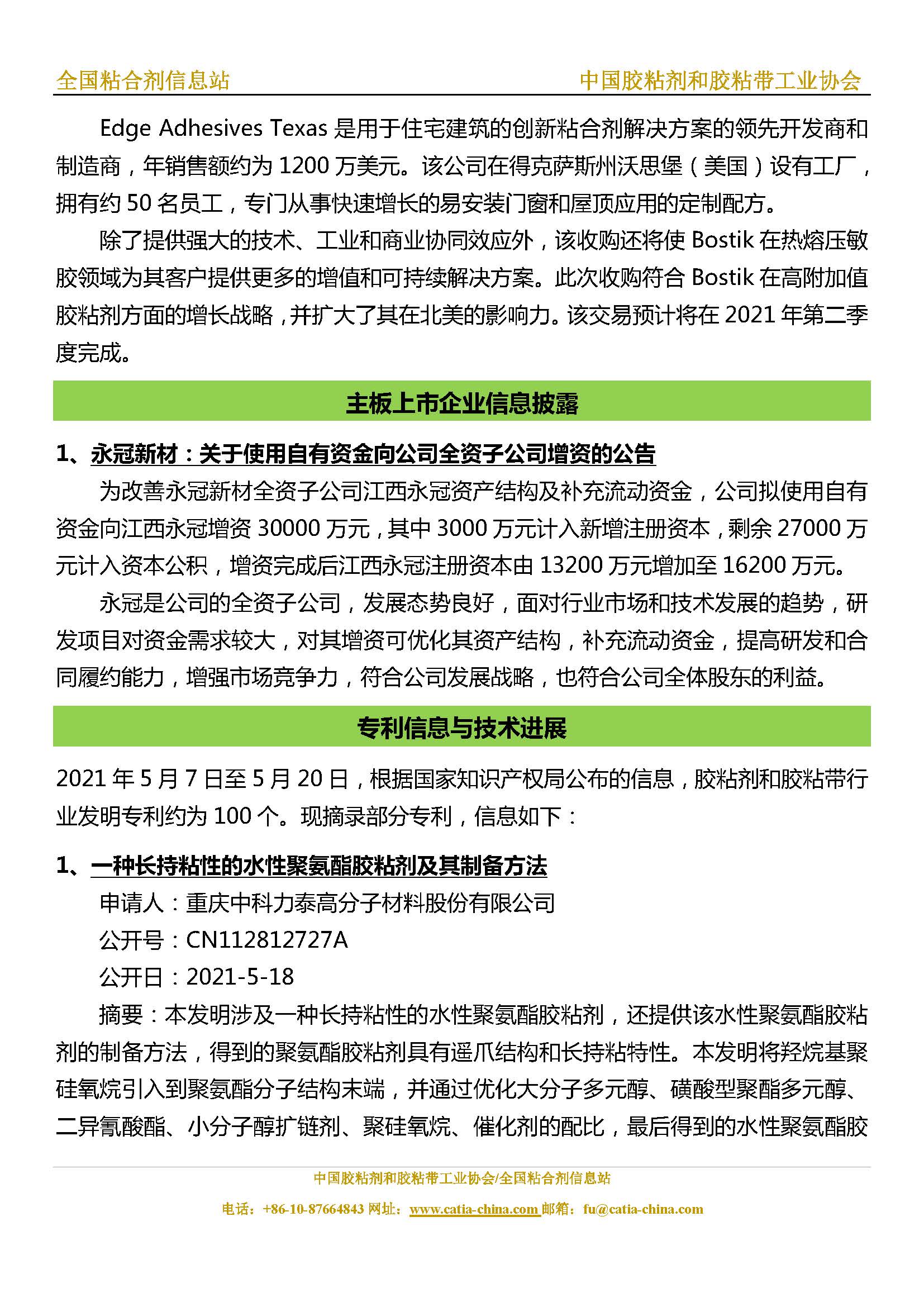 全国粘合剂信息站

中国胶粘剂和胶粘带工业协会

Edge Adhesives Texas 是用于住宅建筑的创新粘合剂解决方案的领先开发商和制造商，年销售额约为 1200 万美元。该公司在得克萨斯州沃思堡（美国）设有工厂，拥有约 50 名员工，专门从事快速增长的易安装门窗和屋顶应用的定制配方。

除了提供强大的技术、工业和商业协同效应外，该收购还将使 Bostik 在热熔压敏胶领域为其客户提供更多的增值和可持续解决方案。此次收购符合 Bostik 在高附加值胶粘剂方面的增长战略，并扩大了其在北美的影响力。该交易预计将在 2021 年第二季度完成。

主板上市企业信息披露

1、永冠新材：关于使用自有资金向公司全资子公司增资的公告

为改善永冠新材全资子公司江西永冠资产结构及补充流动资金，公司拟使用自有资金向江西永冠增资 30000 万元，其中 3000 万元计入新增注册资本，剩余 27000 万元计入资本公积，增资完成后江西永冠注册资本由 13200 万元增加至 16200 万元。

永冠是公司的全资子公司，发展态势良好，面对行业市场和技术发展的趋势，研发项目对资金需求较大，对其增资可优化其资产结构，补充流动资金，提高研发和合同履约能力，增强市场竞争力，符合公司发展战略，也符合公司全体股东的利益。

专利信息与技术进展

2021 年 5 月 7 日至 5 月 20 日，根据国家知识产权局公布的信息，胶粘剂和胶粘带行业发明专利约为 100 个。现摘录部分专利，信息如下：

1、一种长持粘性的水性聚氨酯胶粘剂及其制备方法

申请人：重庆中科力泰高分子材料股份有限公司

公开号：CN112812727A

公开日：2021-5-18

摘要：本发明涉及一种长持粘性的水性聚氨酯胶粘剂，还提供该水性聚氨酯胶粘剂的制备方法，得到的聚氨酯胶粘剂具有遥爪结构和长持粘特性。本发明将羟烷基聚硅氧烷引入到聚氨酯分子结构末端，并通过优化大分子多元醇、磺酸型聚酯多元醇、二异氰酸酯、小分子醇扩链剂、聚硅氧烷、催化剂的配比，最后得到的水性聚氨酯胶

中国胶粘剂和胶粘带工业协会/全国粘合剂信息站

电话：+86-10-87664843 网址：www.catia-china.com 邮箱：fu@catia-china.com